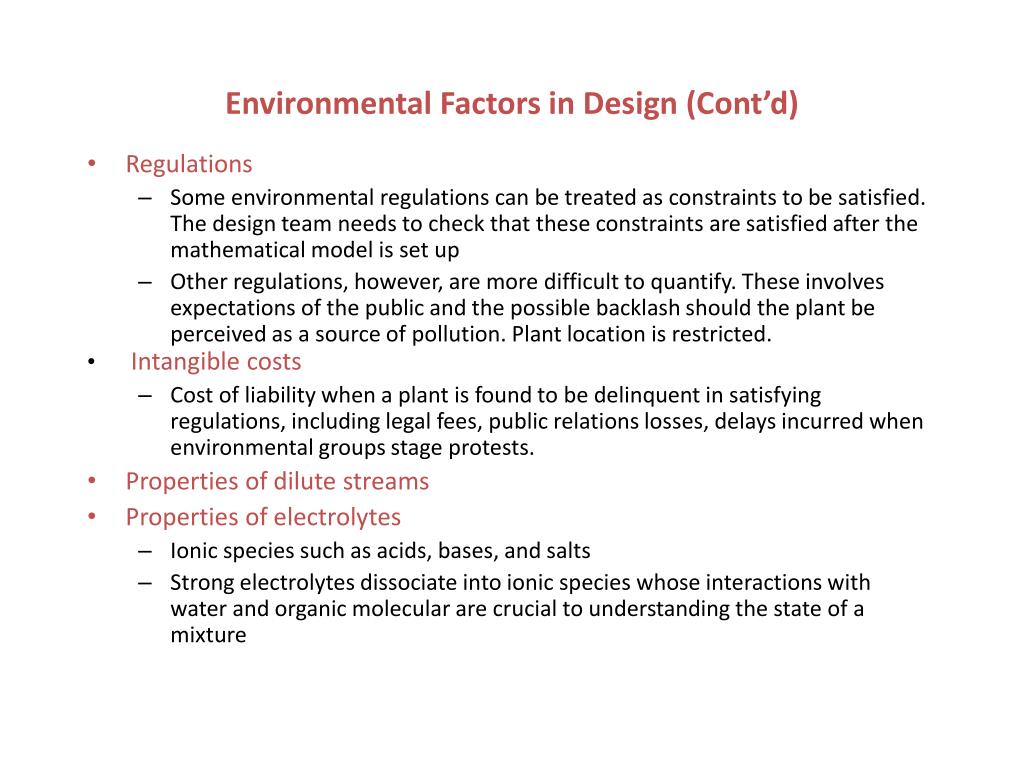 Environmental Factors in Design (Cont'd)

• Regulations
– Some environmental regulations can be treated as constraints to be satisfied. The design team needs to check that these constraints are satisfied after the mathematical model is set up
– Other regulations, however, are more difficult to quantify. These involves expectations of the public and the possible backlash should the plant be perceived as a source of pollution. Plant location is restricted.
• Intangible costs
– Cost of liability when a plant is found to be delinquent in satisfying regulations, including legal fees, public relations losses, delays incurred when environmental groups stage protests.
• Properties of dilute streams
• Properties of electrolytes
– Ionic species such as acids, bases, and salts
– Strong electrolytes dissociate into ionic species whose interactions with water and organic molecular are crucial to understanding the state of a mixture